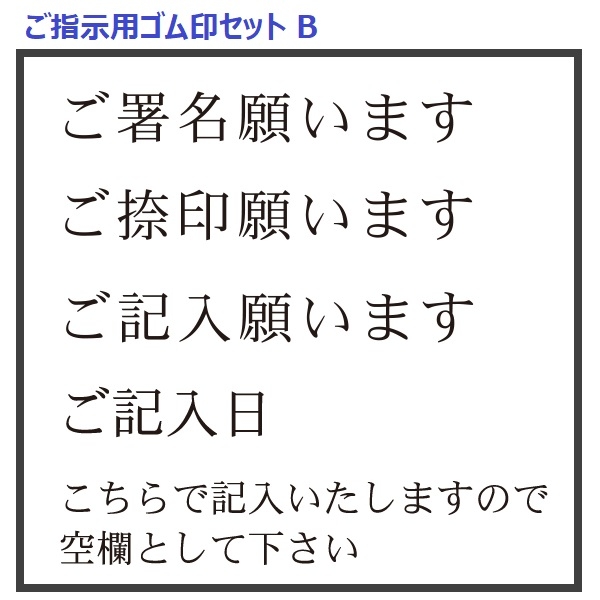 ご指示用ゴム印セット B

ご署名願います

ご捺印願います

ご記入願います

ご記入日

こちらで記入いたしますので空欄として下さい